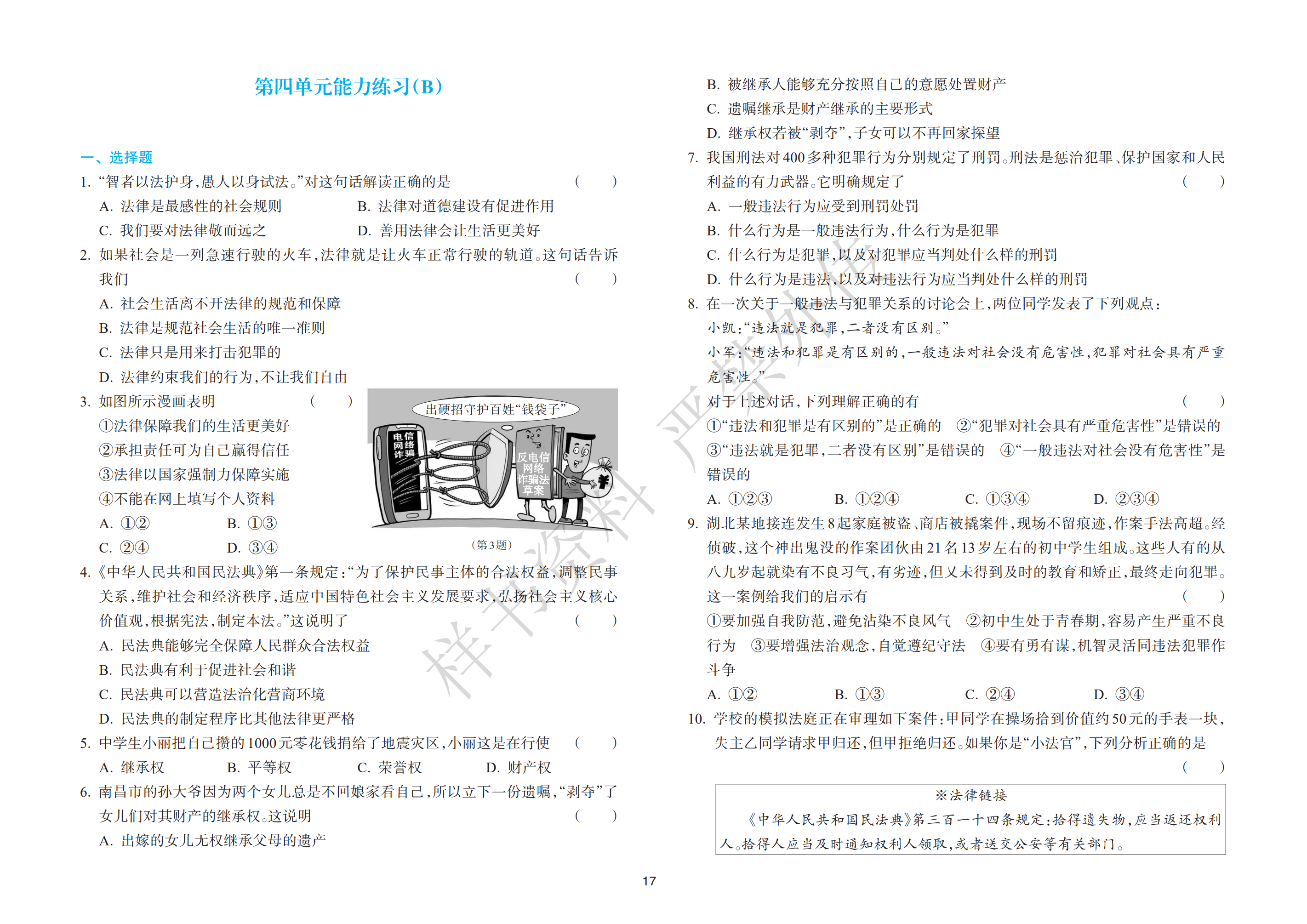 第四单元能力练习(B)

一、选择题

1.“智者以法护身,愚人以身试法。”对这句话解读正确的是 (　　)

A.法律是最感性的社会规则 B.法律对道德建设有促进作用

C.我们要对法律敬而远之 D.善用法律会让生活更美好

2.如果社会是一列急速行驶的火车,法律就是让火车正常行驶的轨道。这句话告诉我们 (　　)

A.社会生活离不开法律的规范和保障

B.法律是规范社会生活的唯一准则

C.法律只是用来打击犯罪的

D.法律约束我们的行为,不让我们自由

3.如图所示漫画表明 (　　)

①法律保障我们的生活更美好

②承担责任可为自己赢得信任

③法律以国家强制力保障实施

④不能在网上填写个人资料

A.①② B.①③

C.②④ D.③④

出硬招守护百姓“钱袋子”

电信网络诈骗

反电信网络诈骗法草案

(第3题)

4.《中华人民共和国民法典》第一条规定:“为了保护民事主体的合法权益,调整民事关系,维护社会和经济秩序,适应中国特色社会主义发展要求,弘扬社会主义核心价值观,根据宪法,制定本法。”这说明了 (　　)

A.民法典能够完全保障人民群众合法权益

B.民法典有利于促进社会和谐

C.民法典可以营造法治化营商环境

D.民法典的制定程序比其他法律更严格

5.中学生小丽把自己攒的1000元零花钱捐给了地震灾区,小丽这是在行使 (　　)

A.继承权 B.平等权 C.荣誉权 D.财产权

6.南昌市的孙大爷因为两个女儿总是不回娘家看自己,所以立下一份遗嘱,“剥夺”了女儿们对其财产的继承权。这说明 (　　)

A.出嫁的女儿无权继承父母的遗产

B.被继承人能够充分按照自己的意愿处置财产

C.遗嘱继承是财产继承的主要形式

D.继承权若被“剥夺”,子女可以不再回家探望

7.我国刑法对400多种犯罪行为分别规定了刑罚。刑法是惩治犯罪、保护国家和人民利益的有力武器。它明确规定了 (　　)

A.一般违法行为应受到刑罚处罚

B.什么行为是一般违法行为,什么行为是犯罪

C.什么行为是犯罪,以及对犯罪应当判处什么样的刑罚

D.什么行为是违法,以及对违法行为应当判处什么样的刑罚

8.在一次关于一般违法与犯罪关系的讨论会上,两位同学发表了下列观点:

小凯:“违法就是犯罪,二者没有区别。”

小军:“违法和犯罪是有区别的,一般违法对社会没有危害性,犯罪对社会具有严重危害性。”

对于上述对话,下列理解正确的有 (　　)

①“违法和犯罪是有区别的”是正确的 ②“犯罪对社会具有严重危害性”是错误的 ③“违法就是犯罪,二者没有区别”是错误的 ④“一般违法对社会没有危害性”是错误的

A.①②③ B.①②④ C.①③④ D.②③④

9.湖北某地接连发生8起家庭被盗、商店被撬案件,现场不留痕迹,作案手法高超。经侦破,这个神出鬼没的作案团伙由21名13岁左右的初中学生组成。这些人有的从八九岁起就染有不良习气,有劣迹,但又未得到及时的教育和矫正,最终走向犯罪。这一案例给我们的启示有 (　　)

①要加强自我防范,避免沾染不良风气 ②初中生处于青春期,容易产生严重不良行为 ③要增强法治观念,自觉遵纪守法 ④要有勇有谋,机智灵活同违法犯罪作斗争

A.①② B.①③ C.②④ D.③④

10.学校的模拟法庭正在审理如下案件:甲同学在操场拾到价值约50元的手表一块,失主乙同学请求甲归还,但甲拒绝归还。如果你是“小法官”,下列分析正确的是 (　　)

※法律链接

《中华人民共和国民法典》第三百一十四条规定:拾得遗失物,应当返还权利人。拾得人应当及时通知权利人领取,或者送交公安等有关部门。

17

样书资料 严禁外传